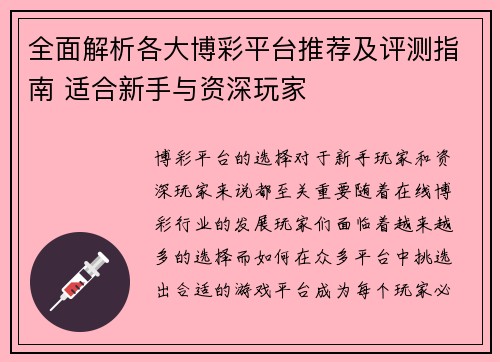 全面解析各大博彩平台推荐及评测指南 适合新手与资深玩家

博彩平台的选择对于新手玩家和资深玩家来说都至关重要随着在线博彩行业的发展玩家们面临着越来越多的选择而如何在众多平台中挑选出合适的游戏平台成为每个玩家必